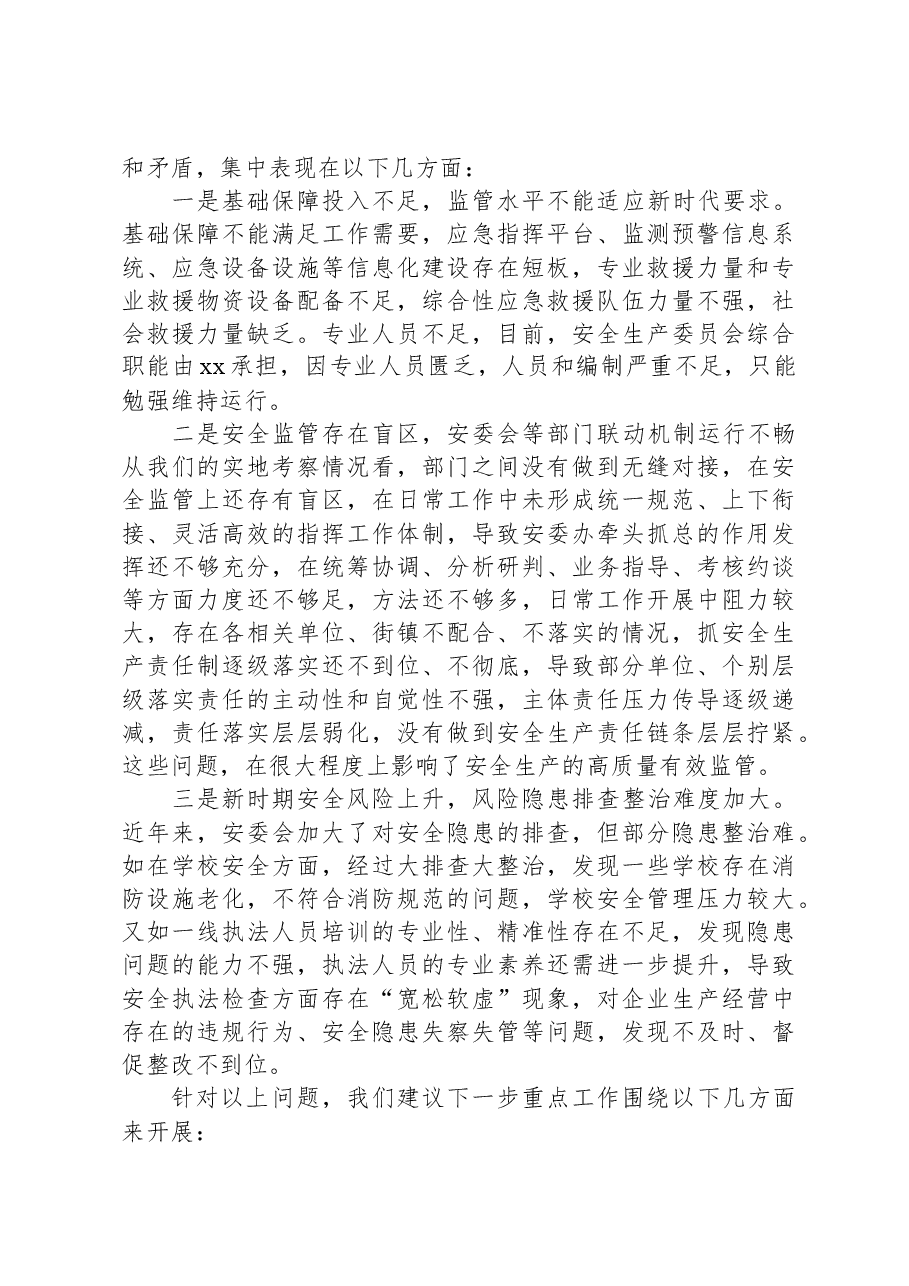 和矛盾，集中表现在以下几方面：

一是基础保障投入不足，监管水平不能适应新时代要求。基础保障不能满足工作需要，应急指挥平台、监测预警信息系统、应急设备设施等信息化建设存在短板，专业救援力量和专业救援物资设备配备不足，综合性应急救援队伍力量不强，社会救援力量缺乏。专业人员不足，目前，安全生产委员会综合职能由xx承担，因专业人员匮乏，人员和编制严重不足，只能勉强维持运行。

二是安全监管存在盲区，安委会等部门联动机制运行不畅从我们的实地考察情况看，部门之间没有做到无缝对接，在安全监管上还存有盲区，在日常工作中未形成统一规范、上下衔接、灵活高效的指挥工作体制，导致安委办牵头抓总的作用发挥还不够充分，在统筹协调、分析研判、业务指导、考核约谈等方面力度还不够足，方法还不够多，日常工作开展中阻力较大，存在各相关单位、街镇不配合、不落实的情况，抓安全生产责任制逐级落实还不到位、不彻底，导致部分单位、个别层级落实责任的主动性和自觉性不强，主体责任压力传导逐级递减，责任落实层层弱化，没有做到安全生产责任链条层层拧紧。这些问题，在很大程度上影响了安全生产的高质量有效监管。

三是新时期安全风险上升，风险隐患排查整治难度加大。近年来，安委会加大了对安全隐患的排查，但部分隐患整治难。如在学校安全方面，经过大排查大整治，发现一些学校存在消防设施老化，不符合消防规范的问题，学校安全管理压力较大。又如一线执法人员培训的专业性、精准性存在不足，发现隐患问题的能力不强，执法人员的专业素养还需进一步提升，导致安全执法检查方面存在“宽松软虚”现象，对企业生产经营中存在的违规行为、安全隐患失察失管等问题，发现不及时、督促整改不到位。

针对以上问题，我们建议下一步重点工作围绕以下几方面来开展：